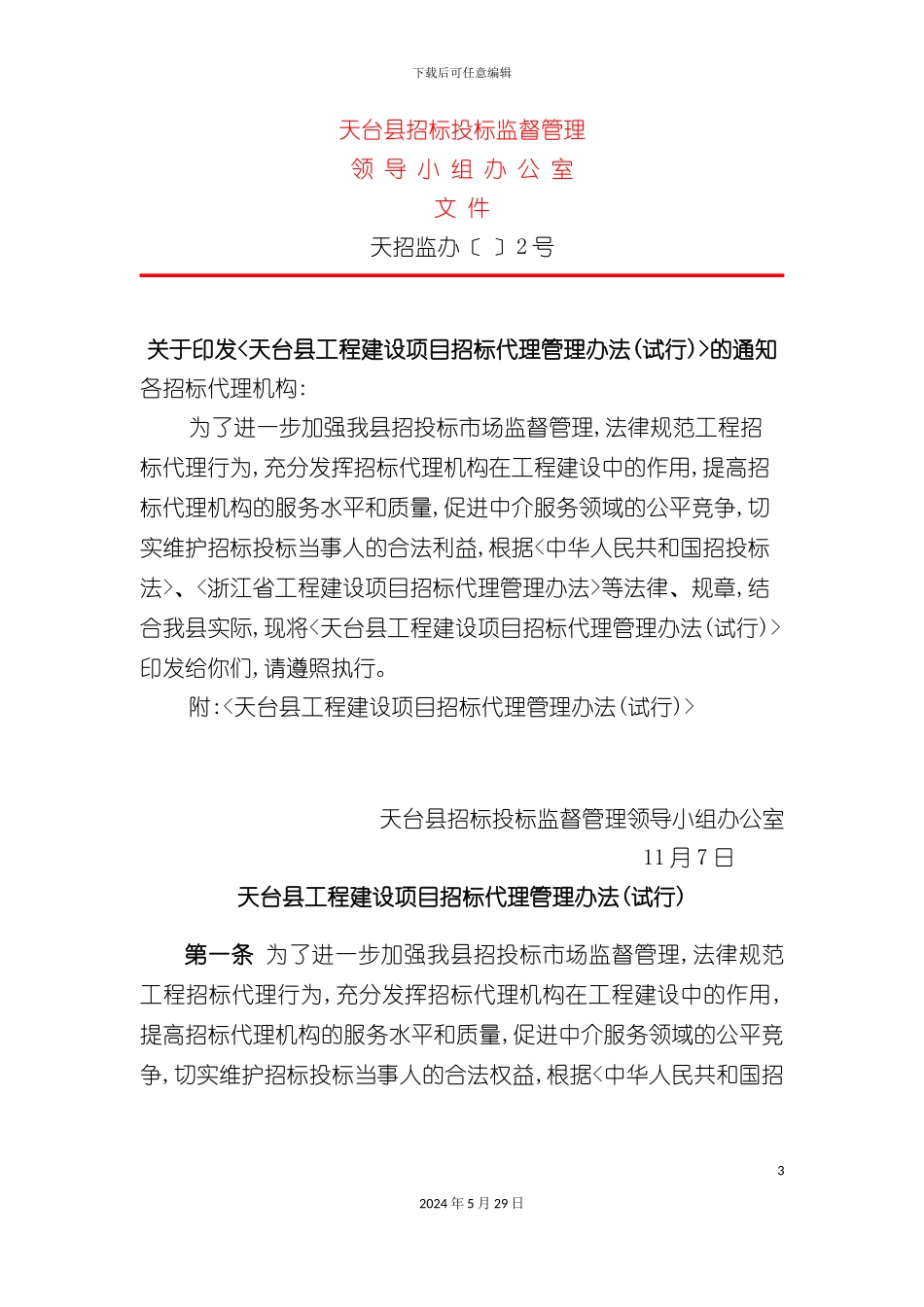 下载后可任意编辑

天台县招标投标监督管理
领 导 小 组 办 公 室
文 件
天招监办〔 〕2号

关于印发<天台县工程建设项目招标代理管理办法(试行)>的通知
各招标代理机构:

为了进一步加强我县招投标市场监督管理,法律规范工程招标代理行为,充分发挥招标代理机构在工程建设中的作用,提高招标代理机构的服务水平和质量,促进中介服务领域的公平竞争,切实维护招标投标当事人的合法利益,根据<中华人民共和国招投标法>、<浙江省工程建设项目招标代理管理办法>等法律、规章,结合我县实际,现将<天台县工程建设项目招标代理管理办法(试行)>印发给你们,请遵照执行。

附:<天台县工程建设项目招标代理管理办法(试行)>

天台县招标投标监督管理领导小组办公室
11月7日

天台县工程建设项目招标代理管理办法(试行)

第一条 为了进一步加强我县招投标市场监督管理,法律规范工程招标代理行为,充分发挥招标代理机构在工程建设中的作用,提高招标代理机构的服务水平和质量,促进中介服务领域的公平竞争,切实维护招标投标当事人的合法权益,根据<中华人民共和国招

3

2024年5月29日